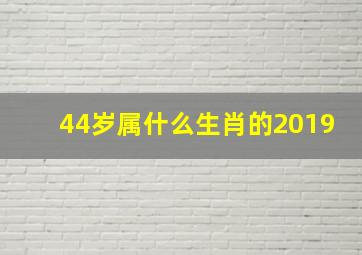 44岁属什么生肖的2019